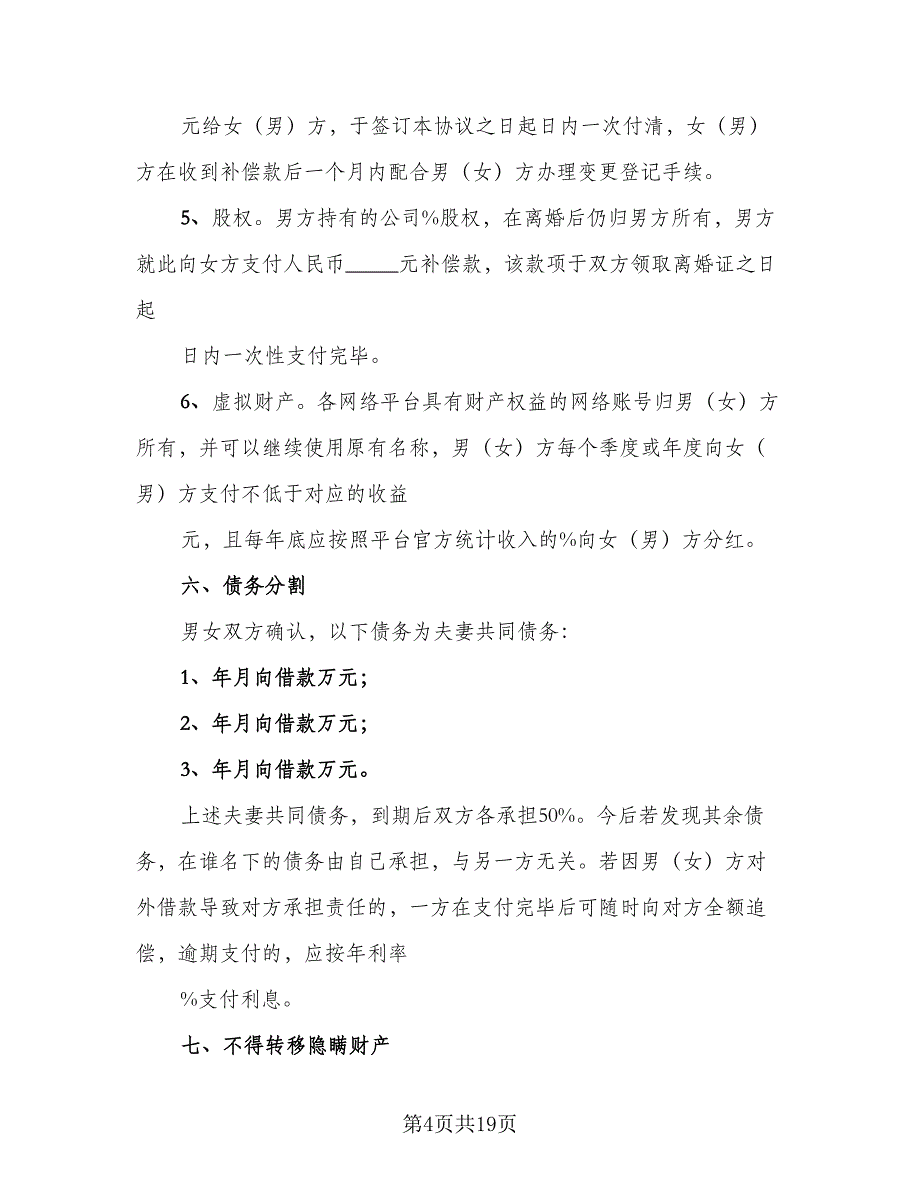 元给女（男）方，于签订本协议之日起日内一次付清，女（男）方在收到补偿款后一个月内配合男（女）方办理变更登记手续。

5、股权。男方持有的公司%股权，在离婚后仍归男方所有，男方就此向女方支付人民币_____元补偿款，该款项于双方领取离婚证之日起

日内一次性支付完毕。

6、虚拟财产。各网络平台具有财产权益的网络账号归男（女）方所有，并可以继续使用原有名称，男（女）方每个季度或年度向女（男）方支付不低于对应的收益

元，且每年底应按照平台官方统计收入的%向女（男）方分红。

六、债务分割

男女双方确认，以下债务为夫妻共同债务:

1、年月向借款万元;

2、年月向借款万元;

3、年月向借款万元。

上述夫妻共同债务，到期后双方各承担50%。今后若发现其余债务，在谁名下的债务由自己承担，与另一方无关。若因男（女）方对外借款导致对方承担责任的，一方在支付完毕后可随时向对方全额追偿，逾期支付的，应按年利率

%支付利息。

七、不得转移隐瞒财产

第4页共19页